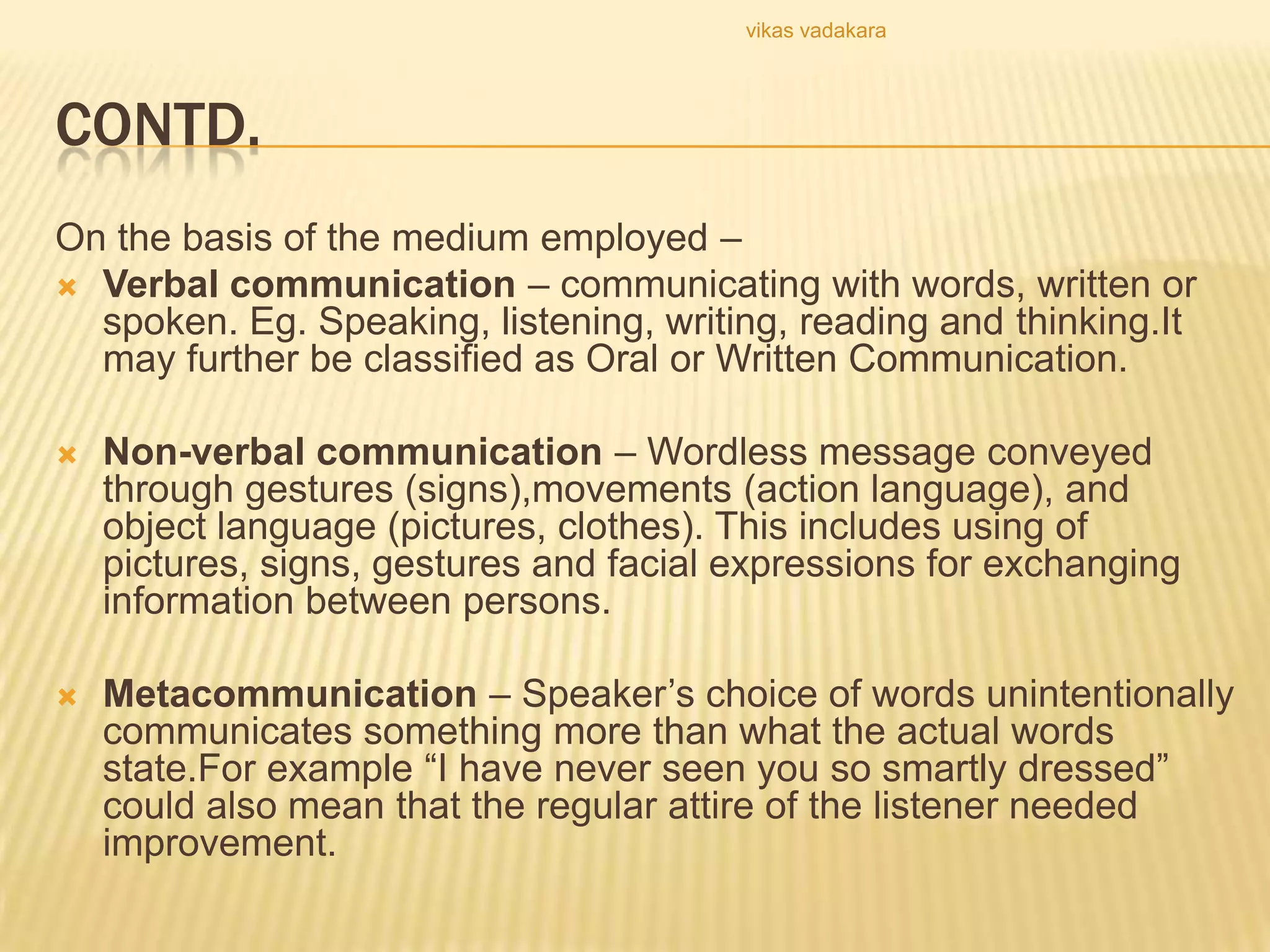 vikas vadakara

CONTD.

On the basis of the medium employed –

Verbal communication – communicating with words, written or spoken. Eg. Speaking, listening, writing, reading and thinking.It may further be classified as Oral or Written Communication.

Non-verbal communication – Wordless message conveyed through gestures (signs),movements (action language), and object language (pictures, clothes). This includes using of pictures, signs, gestures and facial expressions for exchanging information between persons.

Metacommunication – Speaker’s choice of words unintentionally communicates something more than what the actual words state.For example “I have never seen you so smartly dressed” could also mean that the regular attire of the listener needed improvement.